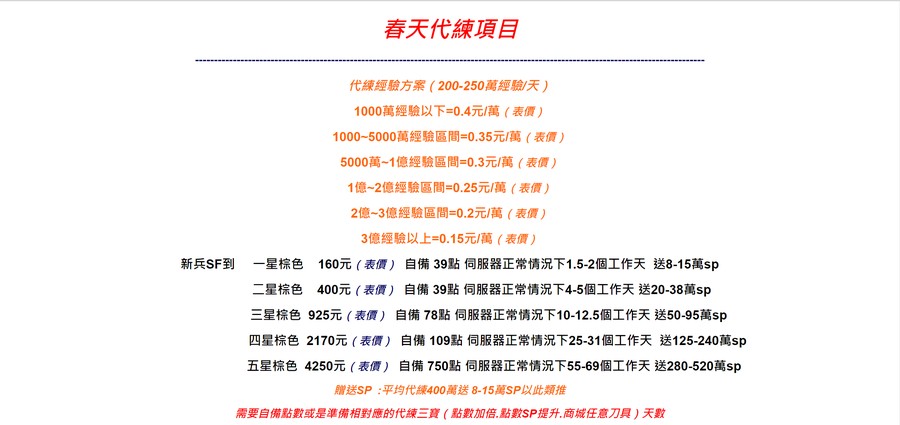 春天代練項目

------------------------------------------------------------------------------------------------------------------------

代練經驗方案（200-250萬經驗/天）

1000萬經驗以下=0.4元/萬（表價）

1000~5000萬經驗區間=0.35元/萬（表價）

5000萬~1億經驗區間=0.3元/萬（表價）

1億~2億經驗區間=0.25元/萬（表價）

2億~3億經驗區間=0.2元/萬（表價）

3億經驗以上=0.15元/萬（表價）

新兵SF到　一星棕色　160元（表價） 自備 39點 伺服器正常情況下1.5-2個工作天 送8-15萬sp

二星棕色　400元（表價） 自備 39點 伺服器正常情況下4-5個工作天 送20-38萬sp

三星棕色　925元（表價） 自備 78點 伺服器正常情況下10-12.5個工作天 送50-95萬sp

四星棕色　2170元（表價） 自備 109點 伺服器正常情況下25-31個工作天 送125-240萬sp

五星棕色　4250元（表價） 自備 750點 伺服器正常情況下55-69個工作天 送280-520萬sp

贈送SP ：平均代練400萬送 8-15萬SP以此類推

需要自備點數或是準備相對應的代練三寶（點數加倍.點數SP提升.商城任意刀具）天數